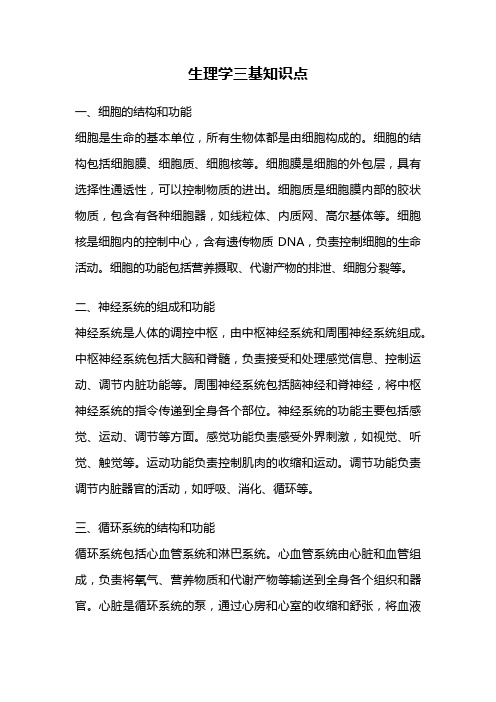 生理学三基知识点

一、细胞的结构和功能

细胞是生命的基本单位，所有生物体都是由细胞构成的。细胞的结构包括细胞膜、细胞质、细胞核等。细胞膜是细胞的外包层，具有选择性通透性，可以控制物质的进出。细胞质是细胞膜内部的胶状物质，包含有各种细胞器，如线粒体、内质网、高尔基体等。细胞核是细胞内的控制中心，含有遗传物质 DNA，负责控制细胞的生命活动。细胞的功能包括营养摄取、代谢产物的排泄、细胞分裂等。

二、神经系统的组成和功能

神经系统是人体的调控中枢，由中枢神经系统和周围神经系统组成。中枢神经系统包括大脑和脊髓，负责接受和处理感觉信息、控制运动、调节内脏功能等。周围神经系统包括脑神经和脊神经，将中枢神经系统的指令传递到全身各个部位。神经系统的功能主要包括感觉、运动、调节等方面。感觉功能负责感受外界刺激，如视觉、听觉、触觉等。运动功能负责控制肌肉的收缩和运动。调节功能负责调节内脏器官的活动，如呼吸、消化、循环等。

三、循环系统的结构和功能

循环系统包括心血管系统和淋巴系统。心血管系统由心脏和血管组成，负责将氧气、营养物质和代谢产物等输送到全身各个组织和器官。心脏是循环系统的泵，通过心房和心室的收缩和舒张，将血液